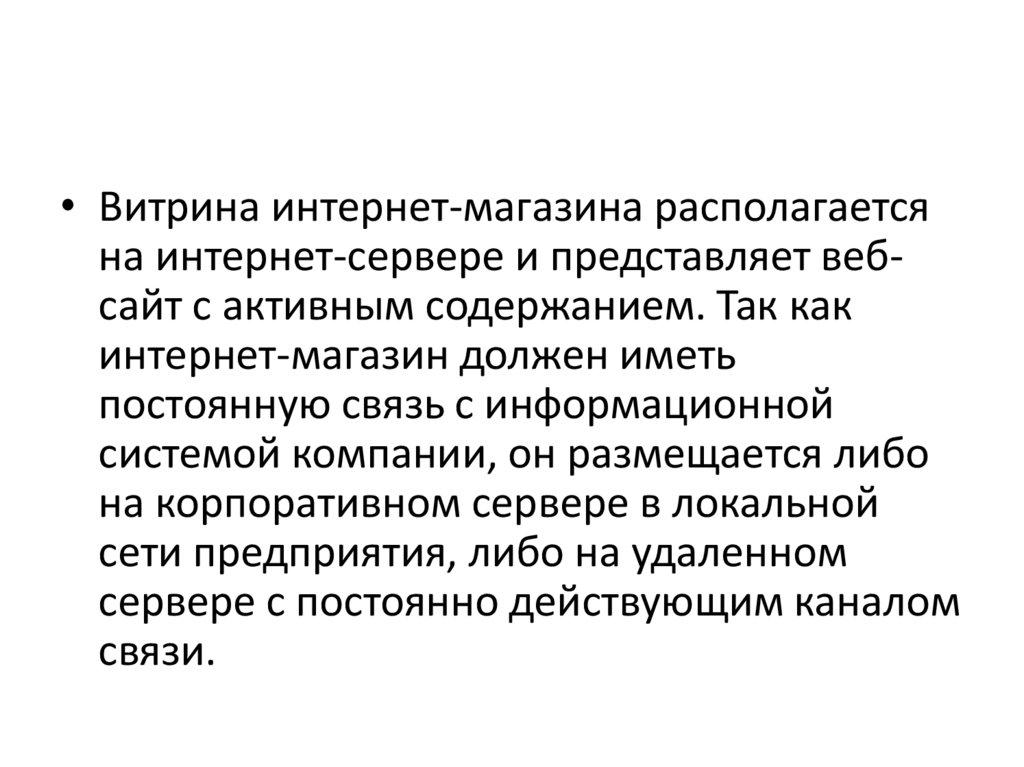 • Витрина интернет-магазина располагается на интернет-сервере и представляет веб-сайт с активным содержанием. Так как интернет-магазин должен иметь постоянную связь с информационной системой компании, он размещается либо на корпоративном сервере в локальной сети предприятия, либо на удаленном сервере с постоянно действующим каналом связи.